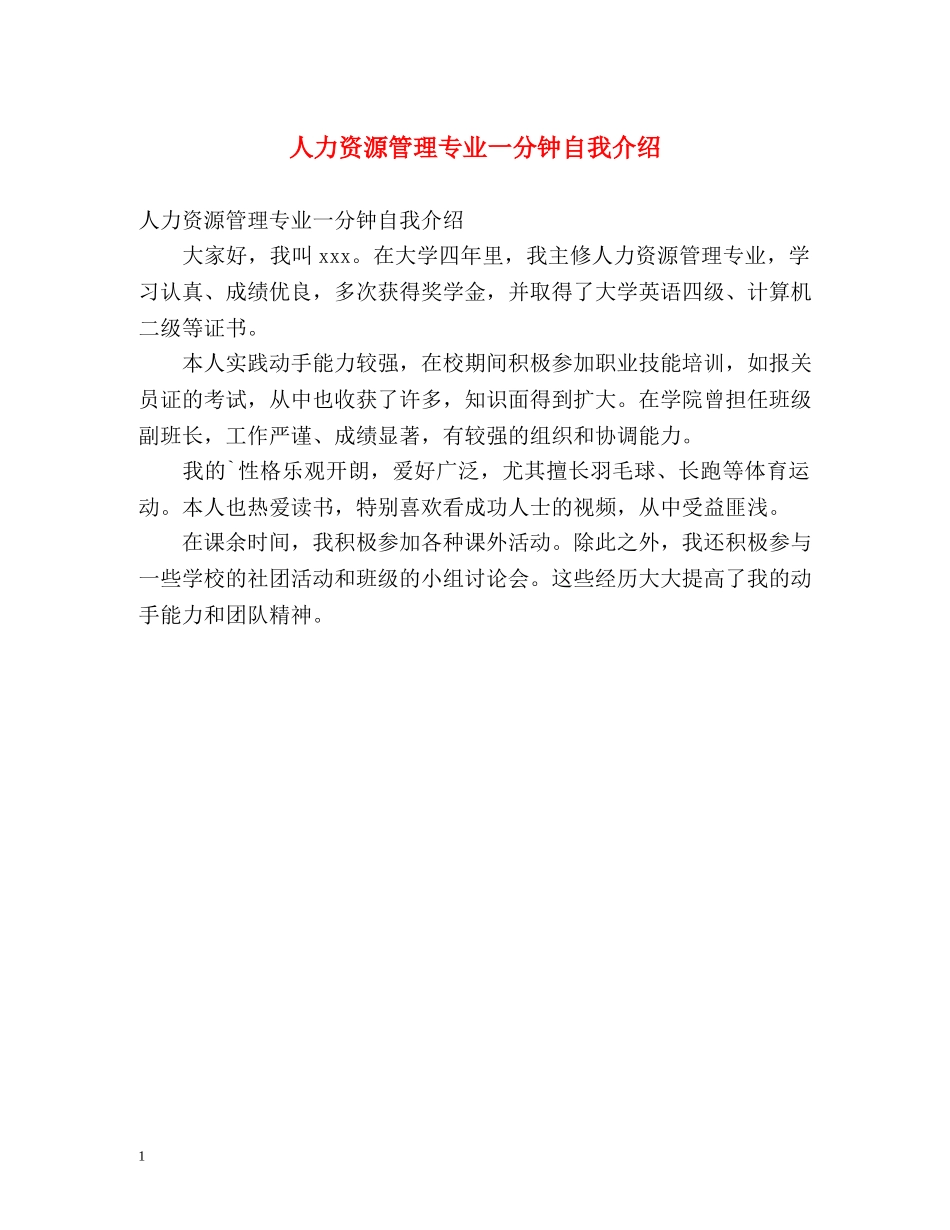 人力资源管理专业一分钟自我介绍

人力资源管理专业一分钟自我介绍

大家好，我叫 xxx。在大学四年里，我主修人力资源管理专业，学习认真、成绩优良，多次获得奖学金，并取得了大学英语四级、计算机二级等证书。

本人实践动手能力较强，在校期间积极参加职业技能培训，如报关员证的考试，从中也收获了许多，知识面得到扩大。在学院曾担任班级副班长，工作严谨、成绩显著，有较强的组织和协调能力。

我的`性格乐观开朗，爱好广泛，尤其擅长羽毛球、长跑等体育运动。本人也热爱读书，特别喜欢看成功人士的视频，从中受益匪浅。

在课余时间，我积极参加各种课外活动。除此之外，我还积极参与一些学校的社团活动和班级的小组讨论会。这些经历大大提高了我的动手能力和团队精神。

1